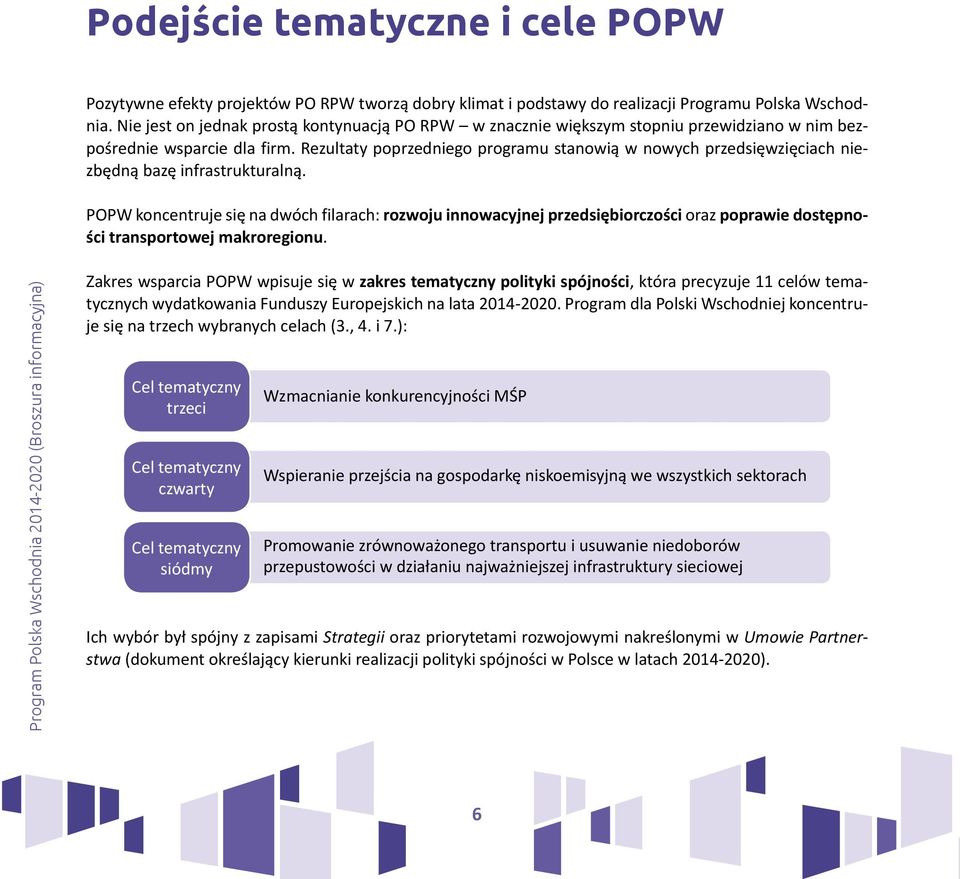 Podejście tematyczne i cele POPW

Pozytywne efekty projektów PO RPW tworzą dobry klimat i podstawy do realizacji Programu Polska Wschodnia. Nie jest on jednak prostą kontynuacją PO RPW – w znacznie większym stopniu przewidziano w nim bezpośrednie wsparcie dla firm. Rezultaty poprzedniego programu stanowią w nowych przedsięwzięciach niezbędną bazę infrastrukturalną.

POPW koncentruje się na dwóch filarach: rozwoju innowacyjnej przedsiębiorczości oraz poprawie dostępności transportowej makroregionu.

Zakres wsparcia POPW wpisuje się w zakres tematyczny polityki spójności, która precyzuje 11 celów tematycznych wydatkowania Funduszy Europejskich na lata 2014-2020. Program dla Polski Wschodniej koncentruje się na trzech wybranych celach (3., 4. i 7.):

Cel tematyczny trzeci

Wzmacnianie konkurencyjności MŚP

Cel tematyczny czwarty

Wspieranie przejścia na gospodarkę niskoemisyjną we wszystkich sektorach

Cel tematyczny siódmy

Promowanie zrównoważonego transportu i usuwanie niedoborów przepustowości w działaniu najważniejszej infrastruktury sieciowej

Ich wybór był spójny z zapisami Strategii oraz priorytetami rozwojowymi nakreślonymi w Umowie Partnerstwa (dokument określający kierunki realizacji polityki spójności w Polsce w latach 2014-2020).

Program Polska Wschodnia 2014-2020 (Broszura informacyjna)

6